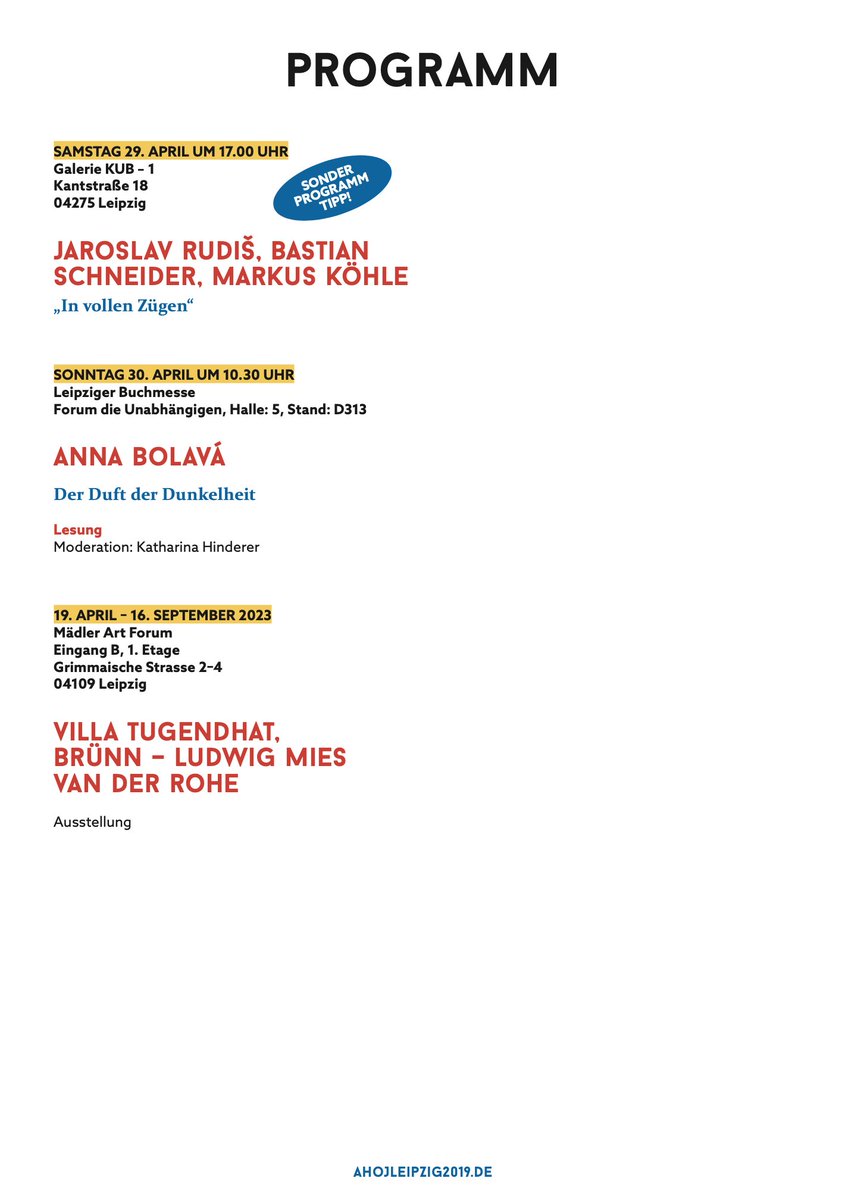 PROGRAMM

SAMSTAG 29. APRIL UM 17.00 UHR
Galerie KUB – 1
Kantstraße 18
04275 Leipzig

SONDER PROGRAMM TIPP!

JAROSLAV RUDIŠ, BASTIAN SCHNEIDER, MARKUS KÖHLE

„In vollen Zügen“

SONNTAG 30. APRIL UM 10.30 UHR
Leipziger Buchmesse
Forum die Unabhängigen, Halle: 5, Stand: D313

ANNA BOLAVÁ

Der Duft der Dunkelheit

Lesung
Moderation: Katharina Hinderer

19. APRIL – 16. SEPTEMBER 2023
Mädler Art Forum
Eingang B, 1. Etage
Grimmaische Strasse 2–4
04109 Leipzig

VILLA TUGENDHAT, BRÜNN – LUDWIG MIES VAN DER ROHE

Ausstellung

AHOJLEIPZIG2019.DE